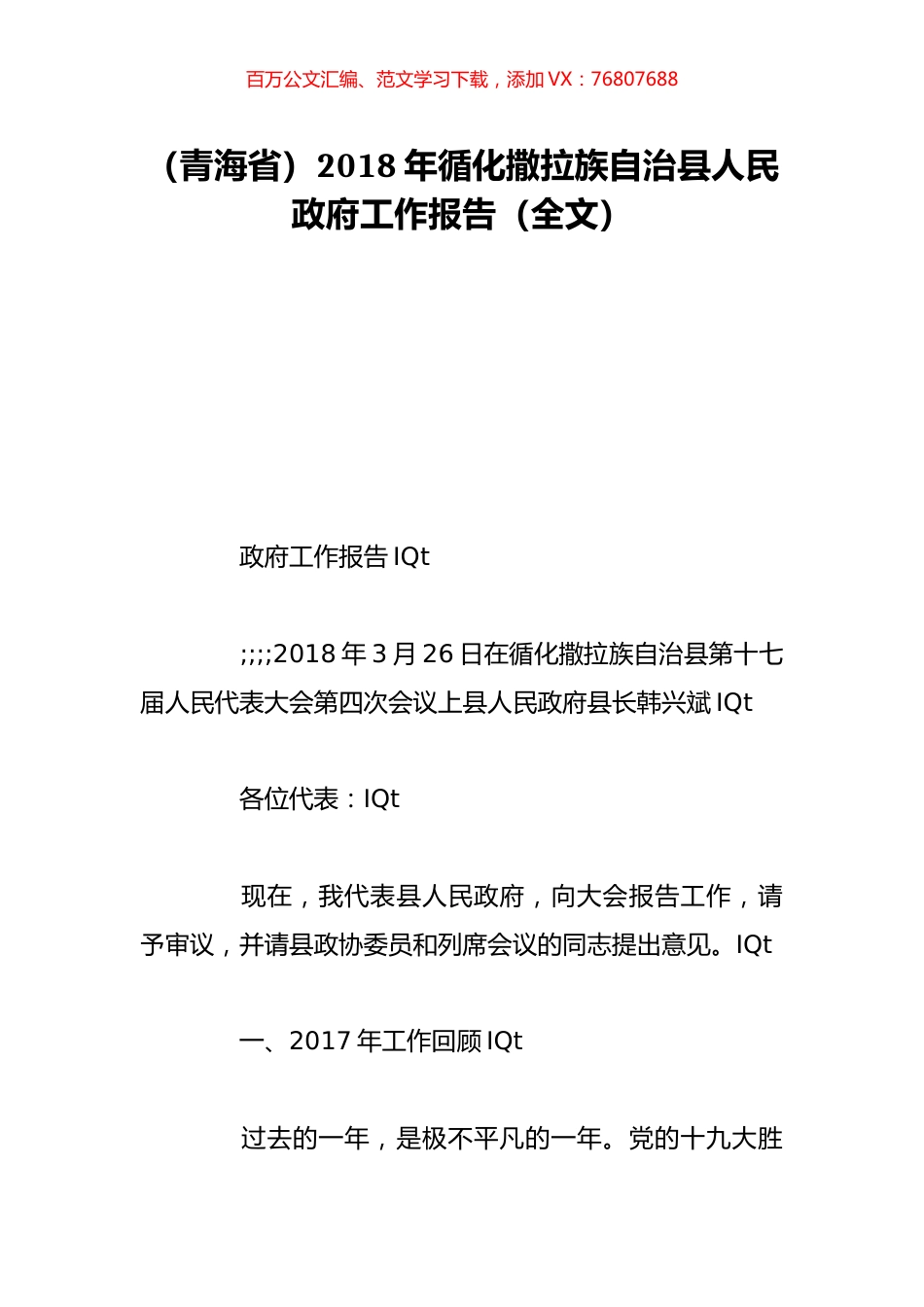 百万公文汇编、范文学习下载，添加 VX：76807688

（青海省）2018 年循化撒拉族自治县人民政府工作报告（全文）

政府工作报告 IQt

;;;;2018 年 3 月 26 日在循化撒拉族自治县第十七届人民代表大会第四次会议上县人民政府县长韩兴斌 IQt

各位代表：IQt

现在，我代表县人民政府，向大会报告工作，请予审议，并请县政协委员和列席会议的同志提出意见。IQt

一、2017 年工作回顾 IQt

过去的一年，是极不平凡的一年。党的十九大胜